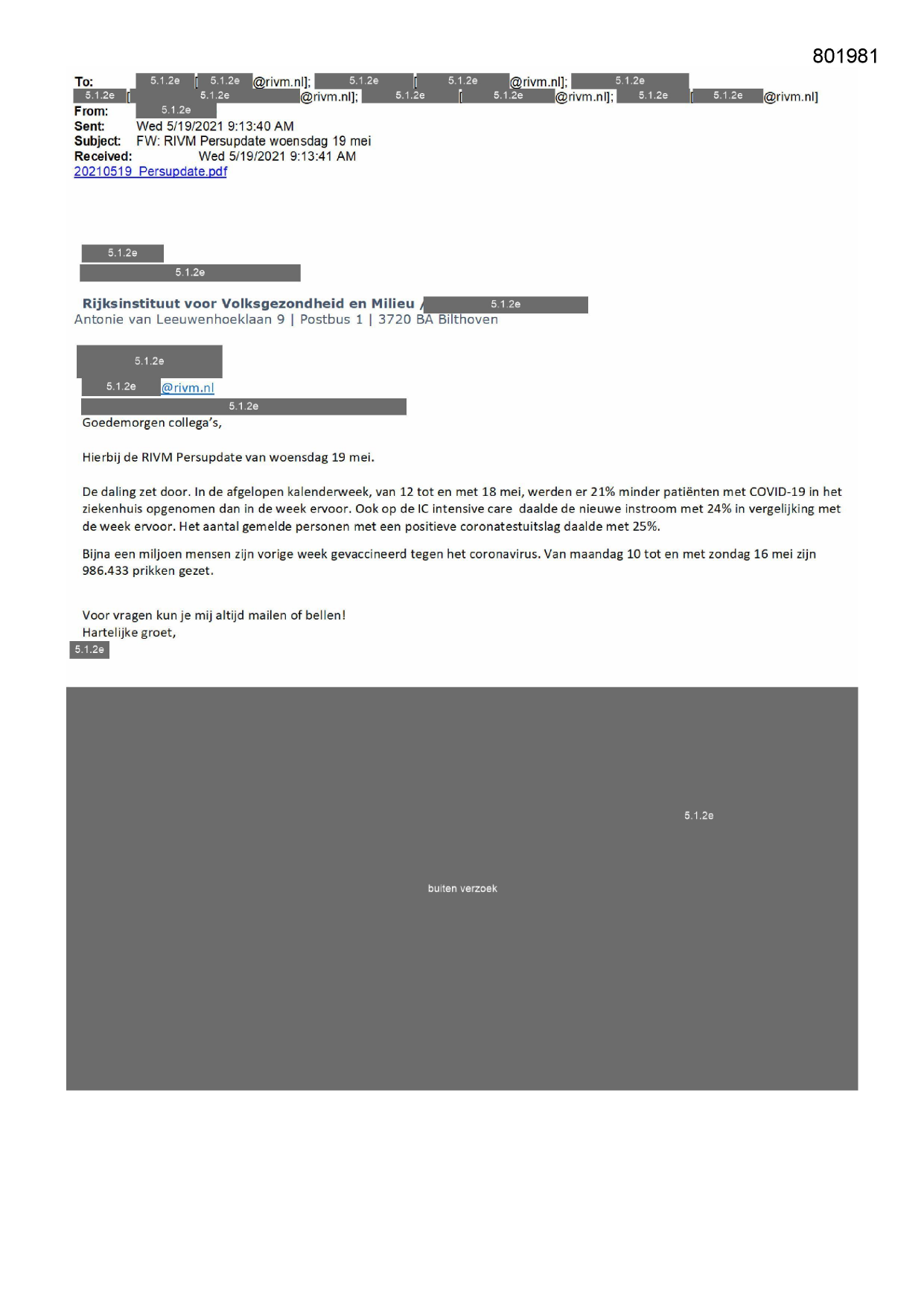 801981

To: 5.1.2e [ 5.1.2e @rivm.nl]; 5.1.2e [ 5.1.2e @rivm.nl]; 5.1.2e 5.1.2e [ 5.1.2e @rivm.nl]; 5.1.2e [ 5.1.2e @rivm.nl]; 5.1.2e [ 5.1.2e @rivm.nl]
From: 5.1.2e
Sent: Wed 5/19/2021 9:13:40 AM
Subject: FW: RIVM Persupdate woensdag 19 mei
Received: Wed 5/19/2021 9:13:41 AM
20210519_Persupdate.pdf

5.1.2e
5.1.2e

Rijksinstituut voor Volksgezondheid en Milieu / 5.1.2e
Antonie van Leeuwenhoeklaan 9 | Postbus 1 | 3720 BA Bilthoven

5.1.2e
5.1.2e @rivm.nl
5.1.2e
Goedemorgen collega's,

Hierbij de RIVM Persupdate van woensdag 19 mei.

De daling zet door. In de afgelopen kalenderweek, van 12 tot en met 18 mei, werden er 21% minder patiënten met COVID-19 in het ziekenhuis opgenomen dan in de week ervoor. Ook op de IC intensive care daalde de nieuwe instroom met 24% in vergelijking met de week ervoor. Het aantal gemelde personen met een positieve coronatestuitslag daalde met 25%.

Bijna een miljoen mensen zijn vorige week gevaccineerd tegen het coronavirus. Van maandag 10 tot en met zondag 16 mei zijn 986.433 prikken gezet.

Voor vragen kun je mij altijd mailen of bellen!
Hartelijke groet,
5.1.2e

5.1.2e

buiten verzoek